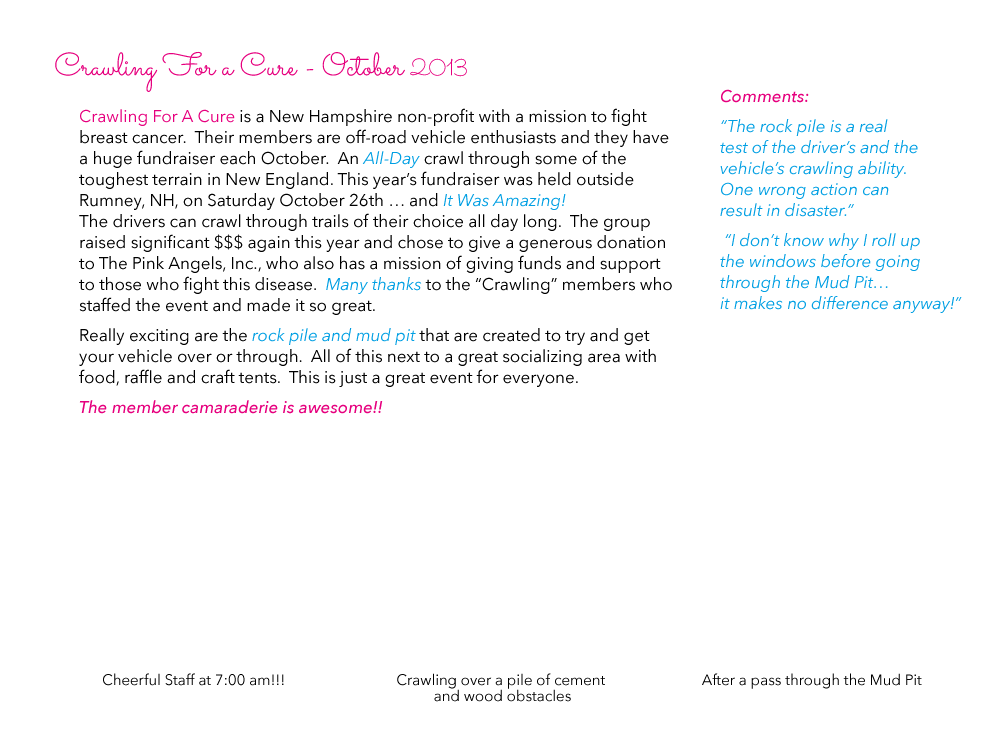 Crawling For a Cure - October 2013

Crawling For A Cure is a New Hampshire non-profit with a mission to fight breast cancer. Their members are off-road vehicle enthusiasts and they have a huge fundraiser each October. An All-Day crawl through some of the toughest terrain in New England. This year's fundraiser was held outside Rumney, NH, on Saturday October 26th … and It Was Amazing!
The drivers can crawl through trails of their choice all day long. The group raised significant $$$ again this year and chose to give a generous donation to The Pink Angels, Inc., who also has a mission of giving funds and support to those who fight this disease. Many thanks to the "Crawling" members who staffed the event and made it so great.

Really exciting are the rock pile and mud pit that are created to try and get your vehicle over or through. All of this next to a great socializing area with food, raffle and craft tents. This is just a great event for everyone.

The member camaraderie is awesome!!

Comments:

"The rock pile is a real test of the driver's and the vehicle's crawling ability. One wrong action can result in disaster."

"I don't know why I roll up the windows before going through the Mud Pit… it makes no difference anyway!"

Cheerful Staff at 7:00 am!!!

Crawling over a pile of cement and wood obstacles

After a pass through the Mud Pit